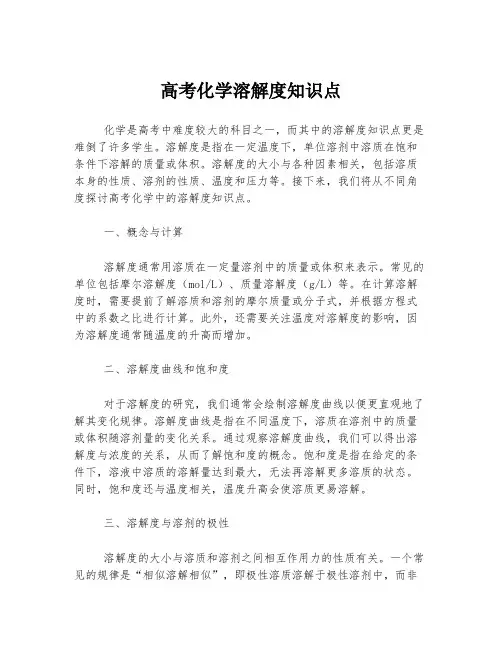 高考化学溶解度知识点

化学是高考中难度较大的科目之一，而其中的溶解度知识点更是难倒了许多学生。溶解度是指在一定温度下，单位溶剂中溶质在饱和条件下溶解的质量或体积。溶解度的大小与各种因素相关，包括溶质本身的性质、溶剂的性质、温度和压力等。接下来，我们将从不同角度探讨高考化学中的溶解度知识点。

一、概念与计算

溶解度通常用溶质在一定量溶剂中的质量或体积来表示。常见的单位包括摩尔溶解度（mol/L）、质量溶解度（g/L）等。在计算溶解度时，需要提前了解溶质和溶剂的摩尔质量或分子式，并根据方程式中的系数之比进行计算。此外，还需要关注温度对溶解度的影响，因为溶解度通常随温度的升高而增加。

二、溶解度曲线和饱和度

对于溶解度的研究，我们通常会绘制溶解度曲线以便更直观地了解其变化规律。溶解度曲线是指在不同温度下，溶质在溶剂中的质量或体积随溶剂量的变化关系。通过观察溶解度曲线，我们可以得出溶解度与浓度的关系，从而了解饱和度的概念。饱和度是指在给定的条件下，溶液中溶质的溶解量达到最大，无法再溶解更多溶质的状态。同时，饱和度还与温度相关，温度升高会使溶质更易溶解。

三、溶解度与溶剂的极性

溶解度的大小与溶质和溶剂之间相互作用力的性质有关。一个常见的规律是“相似溶解相似”，即极性溶质溶解于极性溶剂中，而非